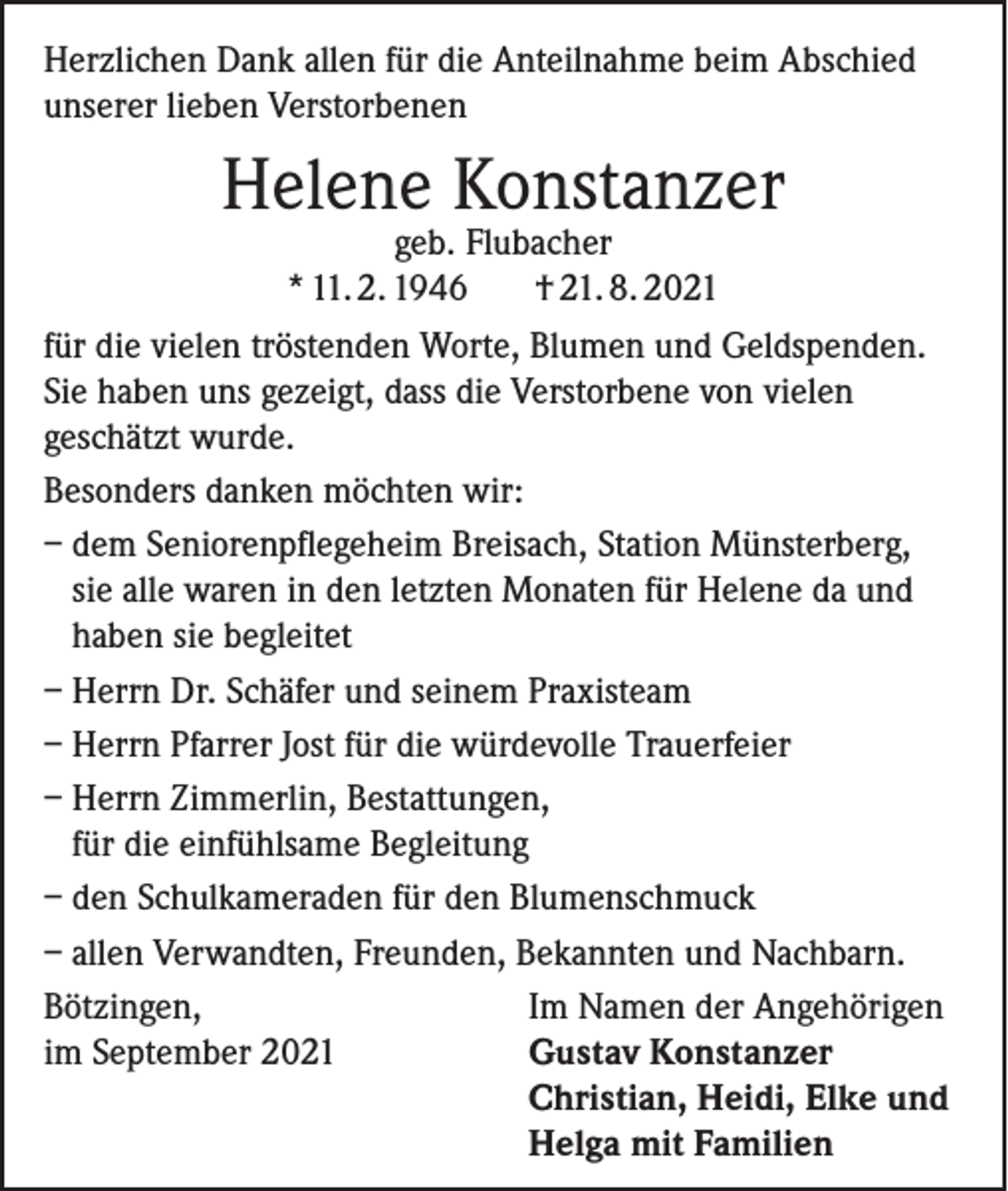 Herzlichen Dank allen für die Anteilnahme beim Abschied unserer lieben Verstorbenen

Helene Konstanzer

geb. Flubacher

* 11. 2. 1946    † 21. 8. 2021

für die vielen tröstenden Worte, Blumen und Geldspenden. Sie haben uns gezeigt, dass die Verstorbene von vielen geschätzt wurde.

Besonders danken möchten wir:

- dem Seniorenpflegeheim Breisach, Station Münsterberg, sie alle waren in den letzten Monaten für Helene da und haben sie begleitet
- Herrn Dr. Schäfer und seinem Praxisteam
- Herrn Pfarrer Jost für die würdevolle Trauerfeier
- Herrn Zimmerlin, Bestattungen, für die einfühlsame Begleitung
- den Schulkameraden für den Blumenschmuck
- allen Verwandten, Freunden, Bekannten und Nachbarn.

Bötzingen,
im September 2021

Im Namen der Angehörigen
Gustav Konstanzer
Christian, Heidi, Elke und
Helga mit Familien